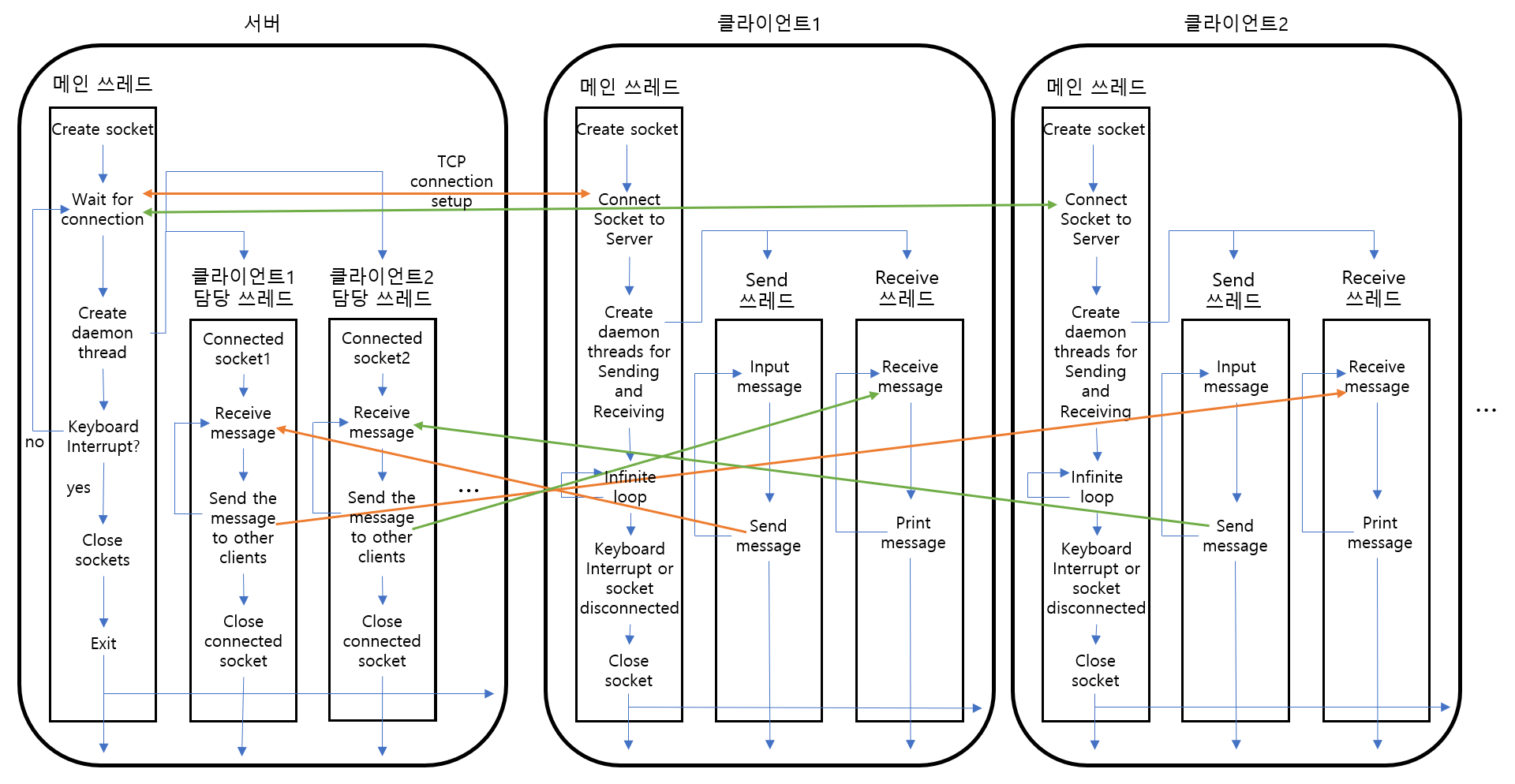 서버

메인 쓰레드

Create socket

Wait for connection

Create daemon thread

Keyboard Interrupt?

no

yes

Close sockets

Exit

TCP connection setup

클라이언트1 담당 쓰레드

Connected socket1

Receive message

Send the message to other clients

Close connected socket

클라이언트2 담당 쓰레드

Connected socket2

Receive message

Send the message to other clients

Close connected socket

...

클라이언트1

메인 쓰레드

Create socket

Connect Socket to Server

Create daemon threads for Sending and Receiving

Infinite loop

Keyboard Interrupt or socket disconnected

Close socket

Send 쓰레드

Input message

Send message

Receive 쓰레드

Receive message

Print message

클라이언트2

메인 쓰레드

Create socket

Connect Socket to Server

Create daemon threads for Sending and Receiving

Infinite loop

Keyboard Interrupt or socket disconnected

Close socket

Send 쓰레드

Input message

Send message

Receive 쓰레드

Receive message

Print message

...